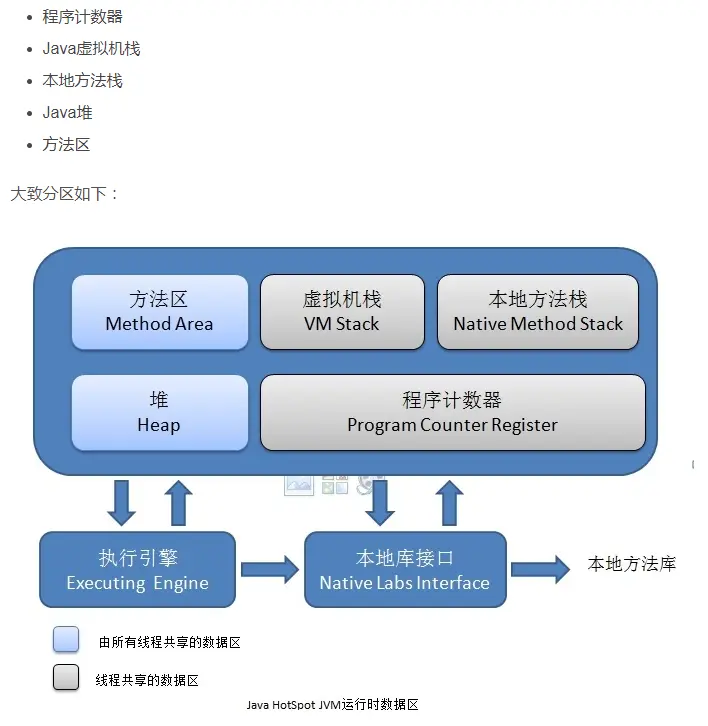 - 程序计数器
- Java虚拟机栈
- 本地方法栈
- Java堆
- 方法区

大致分区如下：

方法区
Method Area

虚拟机栈
VM Stack

本地方法栈
Native Method Stack

堆
Heap

程序计数器
Program Counter Register

执行引擎
Executing Engine

本地库接口
Native Labs Interface

本地方法库

由所有线程共享的数据区

线程共享的数据区

Java HotSpot JVM运行时数据区